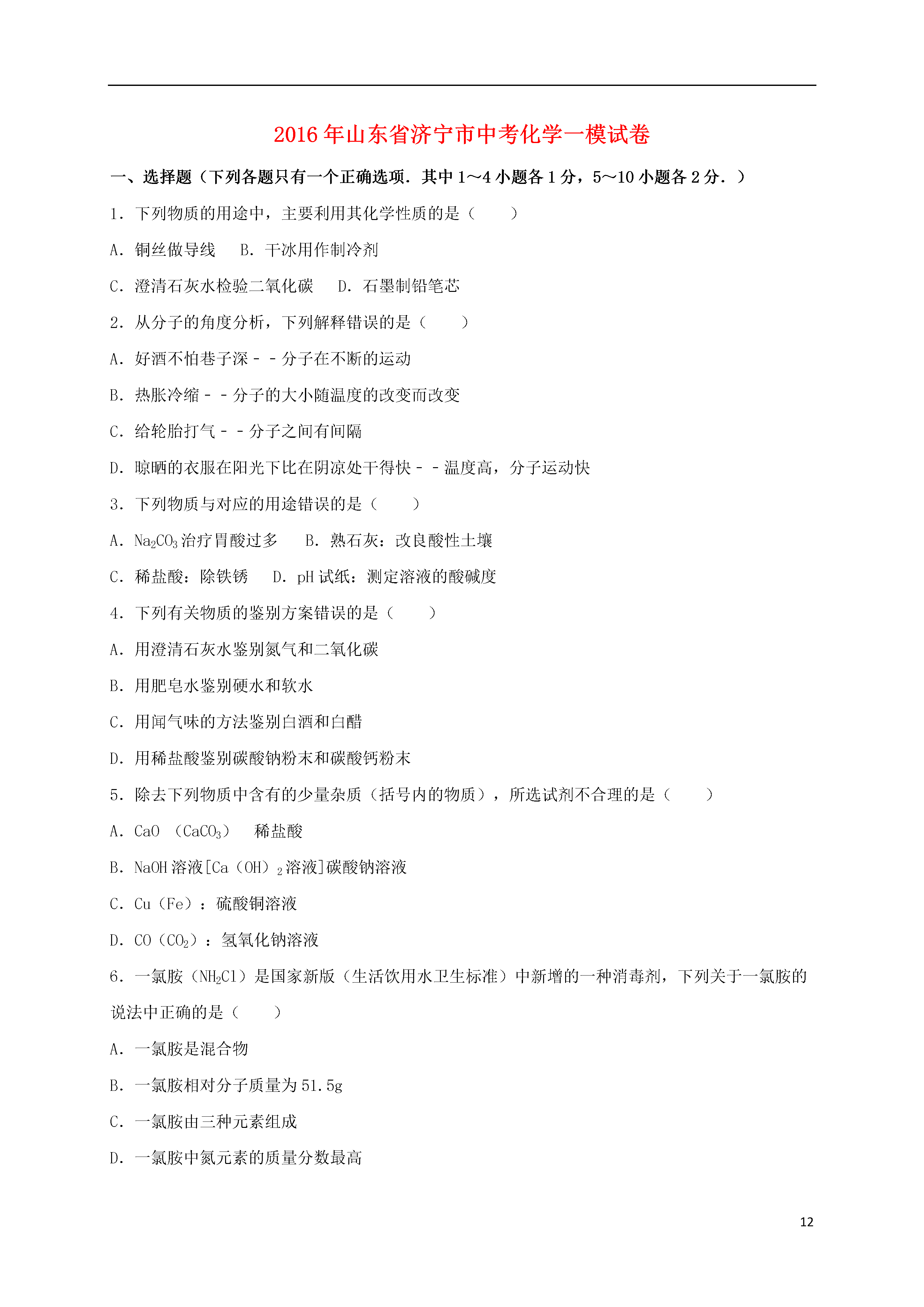 2016年山东省济宁市中考化学一模试卷

一、选择题（下列各题只有一个正确选项．其中1～4小题各1分，5～10小题各2分．）

1．下列物质的用途中，主要利用其化学性质的是（　　）

A．铜丝做导线　B．干冰用作制冷剂

C．澄清石灰水检验二氧化碳　D．石墨制铅笔芯

2．从分子的角度分析，下列解释错误的是（　　）

A．好酒不怕巷子深﹣﹣分子在不断的运动

B．热胀冷缩﹣﹣分子的大小随温度的改变而改变

C．给轮胎打气﹣﹣分子之间有间隔

D．晾晒的衣服在阳光下比在阴凉处干得快﹣﹣温度高，分子运动快

3．下列物质与对应的用途错误的是（　　）

A．$Na_2CO_3$治疗胃酸过多　B．熟石灰：改良酸性土壤

C．稀盐酸：除铁锈　D．pH试纸：测定溶液的酸碱度

4．下列有关物质的鉴别方案错误的是（　　）

A．用澄清石灰水鉴别氮气和二氧化碳

B．用肥皂水鉴别硬水和软水

C．用闻气味的方法鉴别白酒和白醋

D．用稀盐酸鉴别碳酸钠粉末和碳酸钙粉末

5．除去下列物质中含有的少量杂质（括号内的物质），所选试剂不合理的是（　　）

A．CaO （$CaCO_3$）　稀盐酸

B．NaOH溶液[Ca（OH）$_2$溶液]碳酸钠溶液

C．Cu（Fe）：硫酸铜溶液

D．CO（$CO_2$）：氢氧化钠溶液

6．一氯胺（$NH_2Cl$）是国家新版（生活饮用水卫生标准）中新增的一种消毒剂，下列关于一氯胺的说法中正确的是（　　）

A．一氯胺是混合物

B．一氯胺相对分子质量为51.5g

C．一氯胺由三种元素组成

D．一氯胺中氮元素的质量分数最高

12